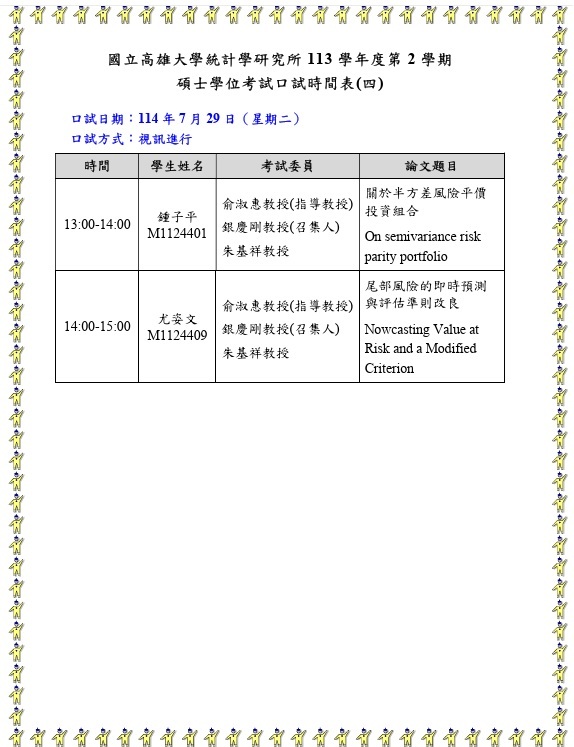 國立高雄大學統計學研究所 113 學年度第 2 學期
碩士學位考試口試時間表(四)

口試日期：114 年 7 月 29 日（星期二）
口試方式：視訊進行

| 時間 | 學生姓名 | 考試委員 | 論文題目 |
|---|---|---|---|
| 13:00-14:00 | 鍾子平 M1124401 | 俞淑惠教授(指導教授) 銀慶剛教授(召集人) 朱基祥教授 | 關於半方差風險平價投資組合 On semivariance risk parity portfolio |
| 14:00-15:00 | 尤姿文 M1124409 | 俞淑惠教授(指導教授) 銀慶剛教授(召集人) 朱基祥教授 | 尾部風險的即時預測與評估準則改良 Nowcasting Value at Risk and a Modified Criterion |